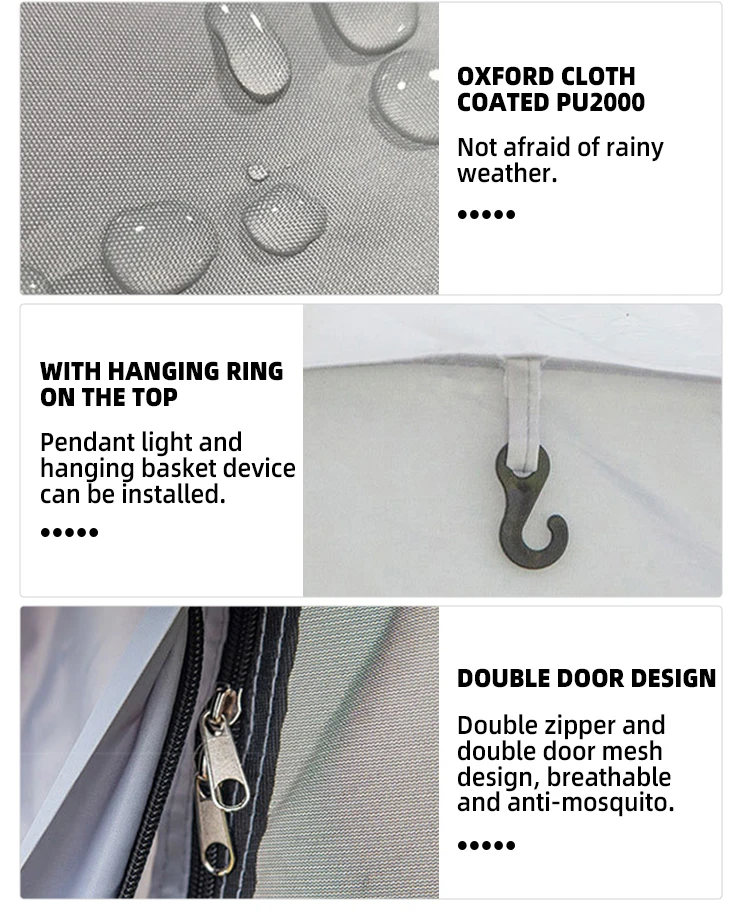 OXFORD CLOTH COATED PU2000

Not afraid of rainy weather.

•••••

WITH HANGING RING ON THE TOP

Pendant light and hanging basket device can be installed.

•••••

DOUBLE DOOR DESIGN

Double zipper and double door mesh design, breathable and anti-mosquito.

•••••